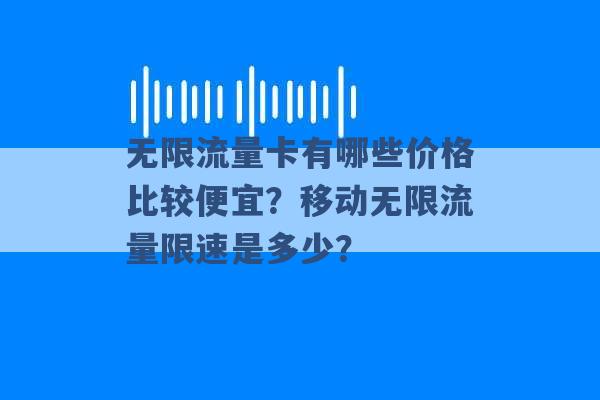 无限流量卡有哪些价格比较便宜？移动无限流量限速是多少？